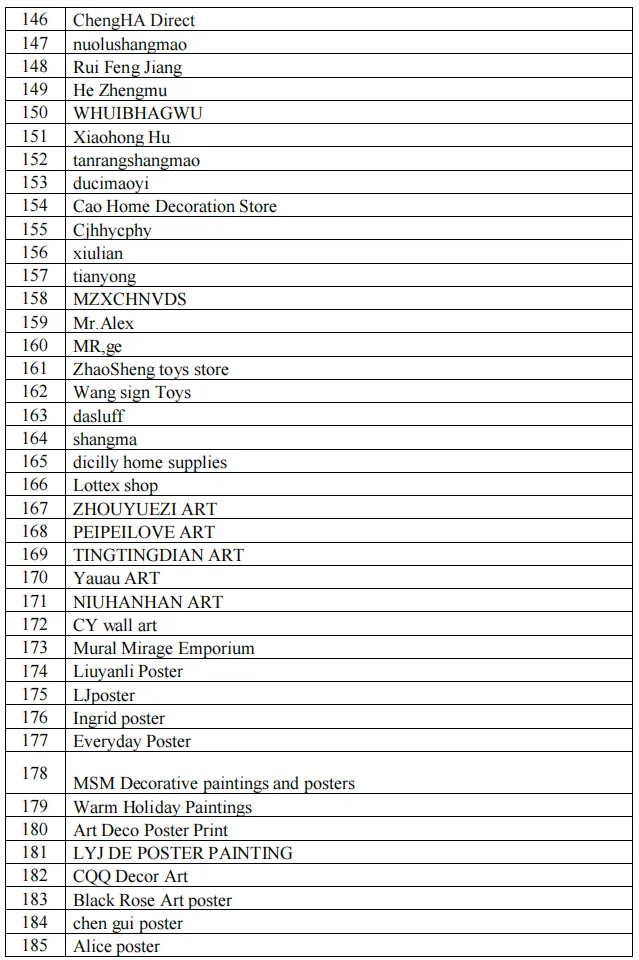 | 146 | ChengHA Direct |
|---|---|
| 147 | nuolushangmao |
| 148 | Rui Feng Jiang |
| 149 | He Zhengmu |
| 150 | WHUIBHAGWU |
| 151 | Xiaohong Hu |
| 152 | tanrangshangmao |
| 153 | ducimaoyi |
| 154 | Cao Home Decoration Store |
| 155 | Cjhhycphy |
| 156 | xiulian |
| 157 | tianyong |
| 158 | MZXCHNVDS |
| 159 | Mr.Alex |
| 160 | MR,ge |
| 161 | ZhaoSheng toys store |
| 162 | Wang sign Toys |
| 163 | dasluff |
| 164 | shangma |
| 165 | dicilly home supplies |
| 166 | Lottex shop |
| 167 | ZHOUYUEZI ART |
| 168 | PEIPEILOVE ART |
| 169 | TINGTINGDIAN ART |
| 170 | Yauau ART |
| 171 | NIUHANHAN ART |
| 172 | CY wall art |
| 173 | Mural Mirage Emporium |
| 174 | Liuyanli Poster |
| 175 | LJposter |
| 176 | Ingrid poster |
| 177 | Everyday Poster |
| 178 | MSM Decorative paintings and posters |
| 179 | Warm Holiday Paintings |
| 180 | Art Deco Poster Print |
| 181 | LYJ DE POSTER PAINTING |
| 182 | CQQ Decor Art |
| 183 | Black Rose Art poster |
| 184 | chen gui poster |
| 185 | Alice poster |